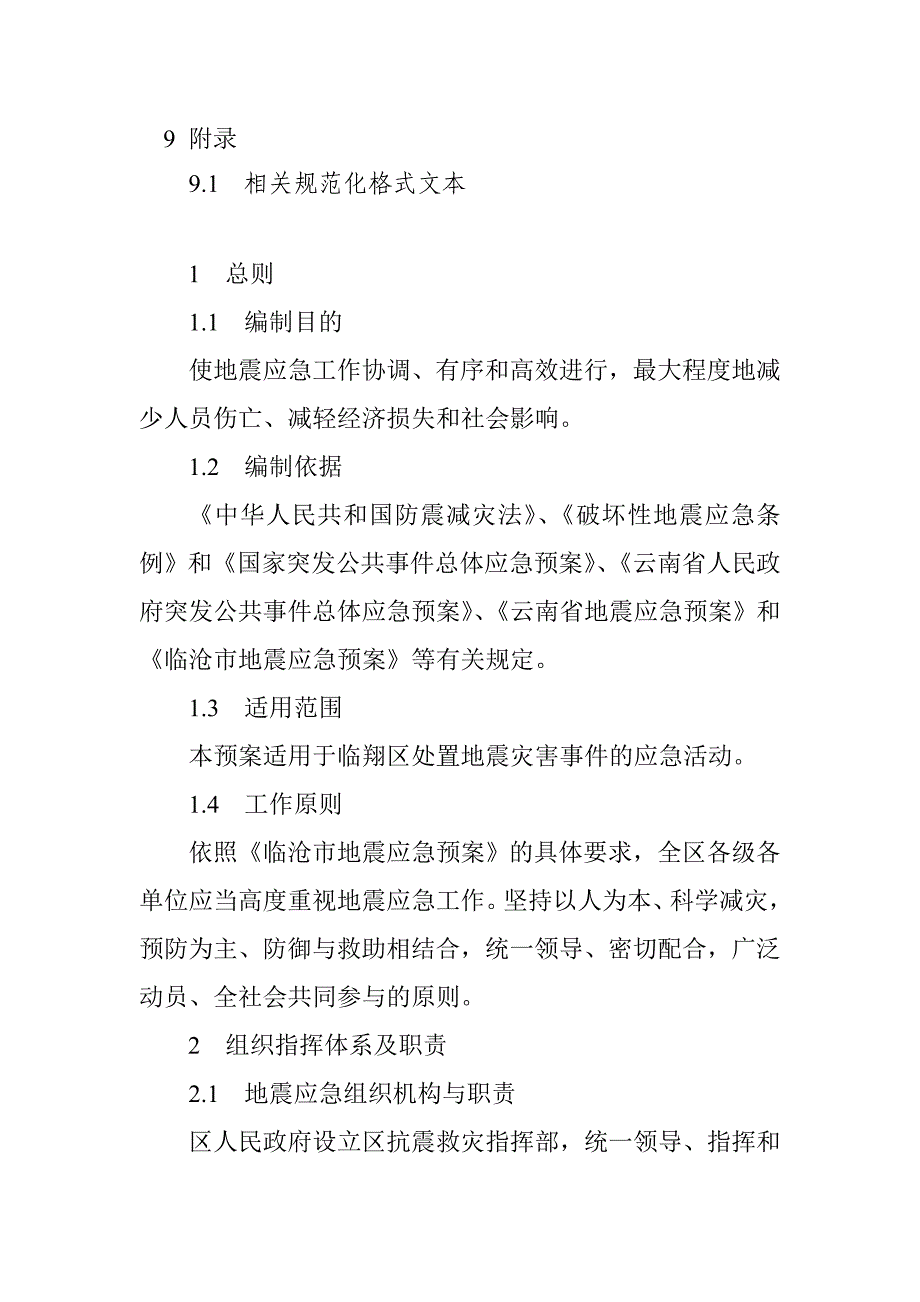 9 附录

9.1 相关规范化格式文本

1 总则

1.1 编制目的

使地震应急工作协调、有序和高效进行，最大程度地减少人员伤亡、减轻经济损失和社会影响。

1.2 编制依据

《中华人民共和国防震减灾法》、《破坏性地震应急条例》和《国家突发公共事件总体应急预案》、《云南省人民政府突发公共事件总体应急预案》、《云南省地震应急预案》和《临沧市地震应急预案》等有关规定。

1.3 适用范围

本预案适用于临翔区处置地震灾害事件的应急活动。

1.4 工作原则

依照《临沧市地震应急预案》的具体要求，全区各级各单位应当高度重视地震应急工作。坚持以人为本、科学减灾，预防为主、防御与救助相结合，统一领导、密切配合，广泛动员、全社会共同参与的原则。

2 组织指挥体系及职责

2.1 地震应急组织机构与职责

区人民政府设立区抗震救灾指挥部，统一领导、指挥和